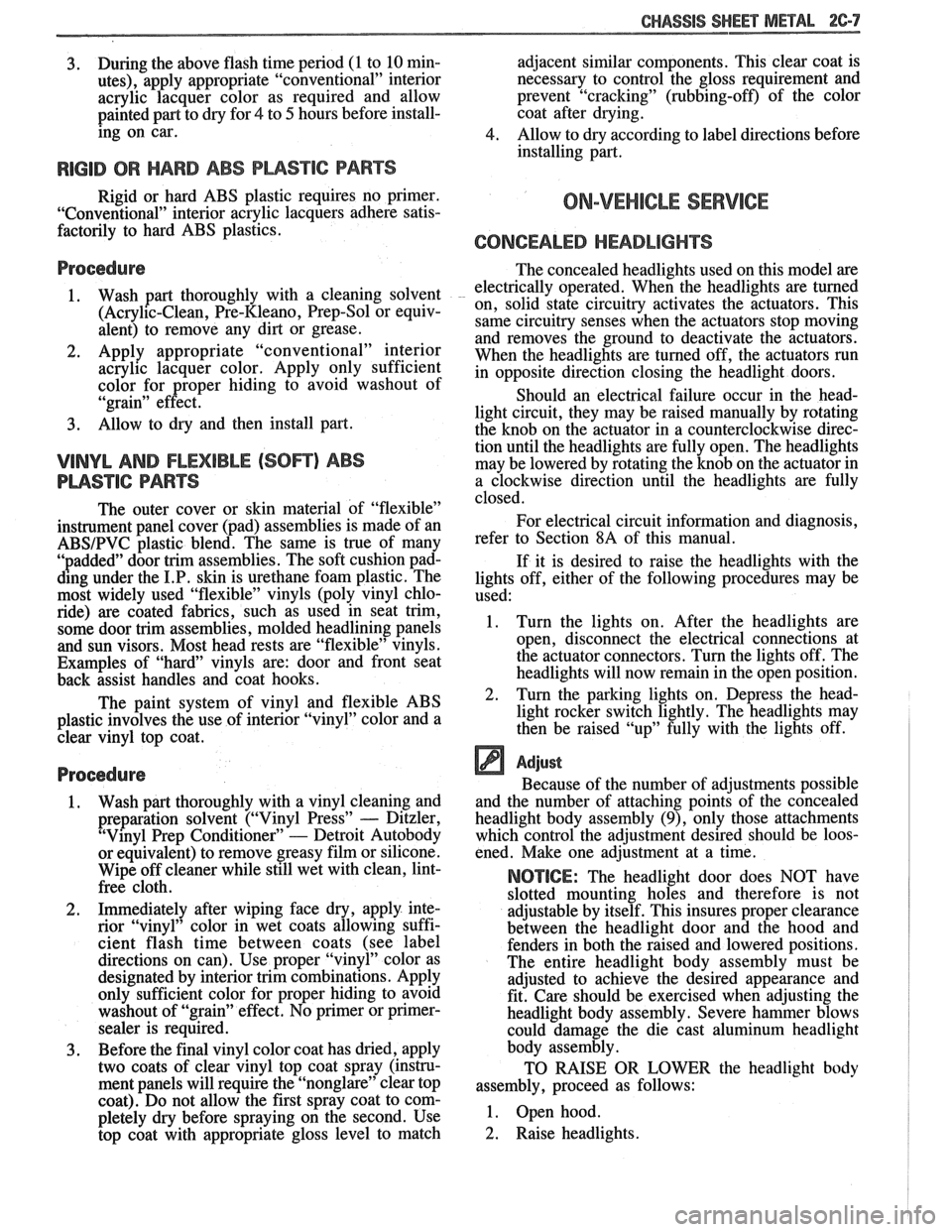 CHASSIS SHEET METAL 2C-7

3. During the above flash time period (1 to 10 minutes), apply appropriate "conventional" interior acrylic lacquer color as required and allow painted part to dry for 4 to 5 hours before installing on car.

RIGID OR HARD ABS PLASTIC PARTS

Rigid or hard ABS plastic requires no primer. "Conventional" interior acrylic lacquers adhere satisfactorily to hard ABS plastics.

Procedure

1. Wash part thoroughly with a cleaning solvent (Acrylic-Clean, Pre-Kleano, Prep-Sol or equivalent) to remove any dirt or grease.

2. Apply appropriate "conventional" interior acrylic lacquer color. Apply only sufficient color for proper hiding to avoid washout of "grain" effect.

3. Allow to dry and then install part.

VINYL AND FLEXIBLE (SOFT) ABS PLASTIC PARTS

The outer cover or skin material of "flexible" instrument panel cover (pad) assemblies is made of an ABS/PVC plastic blend. The same is true of many "padded" door trim assemblies. The soft cushion padding under the I.P. skin is urethane foam plastic. The most widely used "flexible" vinyls (poly vinyl chloride) are coated fabrics, such as used in seat trim, some door trim assemblies, molded headlining panels and sun visors. Most head rests are "flexible" vinyls. Examples of "hard" vinyls are: door and front seat back assist handles and coat hooks.

The paint system of vinyl and flexible ABS plastic involves the use of interior "vinyl" color and a clear vinyl top coat.

Procedure

1. Wash part thoroughly with a vinyl cleaning and preparation solvent ("Vinyl Press" — Ditzler, "Vinyl Prep Conditioner" — Detroit Autobody or equivalent) to remove greasy film or silicone. Wipe off cleaner while still wet with clean, lint-free cloth.

2. Immediately after wiping face dry, apply interior "vinyl" color in wet coats allowing sufficient flash time between coats (see label directions on can). Use proper "vinyl" color as designated by interior trim combinations. Apply only sufficient color for proper hiding to avoid washout of "grain" effect. No primer or primer-sealer is required.

3. Before the final vinyl color coat has dried, apply two coats of clear vinyl top coat spray (instrument panels will require the "nonglare" clear top coat). Do not allow the first spray coat to completely dry before spraying on the second. Use top coat with appropriate gloss level to match adjacent similar components. This clear coat is necessary to control the gloss requirement and prevent "cracking" (rubbing-off) of the color coat after drying.

4. Allow to dry according to label directions before installing part.

ON-VEHICLE SERVICE

CONCEALED HEADLIGHTS

The concealed headlights used on this model are electrically operated. When the headlights are turned on, solid state circuitry activates the actuators. This same circuitry senses when the actuators stop moving and removes the ground to deactivate the actuators. When the headlights are turned off, the actuators run in opposite direction closing the headlight doors.

Should an electrical failure occur in the headlight circuit, they may be raised manually by rotating the knob on the actuator in a counterclockwise direction until the headlights are fully open. The headlights may be lowered by rotating the knob on the actuator in a clockwise direction until the headlights are fully closed.

For electrical circuit information and diagnosis, refer to Section 8A of this manual.

If it is desired to raise the headlights with the lights off, either of the following procedures may be used:

1. Turn the lights on. After the headlights are open, disconnect the electrical connections at the actuator connectors. Turn the lights off. The headlights will now remain in the open position.

2. Turn the parking lights on. Depress the headlight rocker switch lightly. The headlights may then be raised "up" fully with the lights off.

Adjust

Because of the number of adjustments possible and the number of attaching points of the concealed headlight body assembly (9), only those attachments which control the adjustment desired should be loosened. Make one adjustment at a time.

NOTICE: The headlight door does NOT have slotted mounting holes and therefore is not adjustable by itself. This insures proper clearance between the headlight door and the hood and fenders in both the raised and lowered positions. The entire headlight body assembly must be adjusted to achieve the desired appearance and fit. Care should be exercised when adjusting the headlight body assembly. Severe hammer blows could damage the die cast aluminum headlight body assembly.

TO RAISE OR LOWER the headlight body assembly, proceed as follows:

1. Open hood.

2. Raise headlights.

carmanualsonline.info